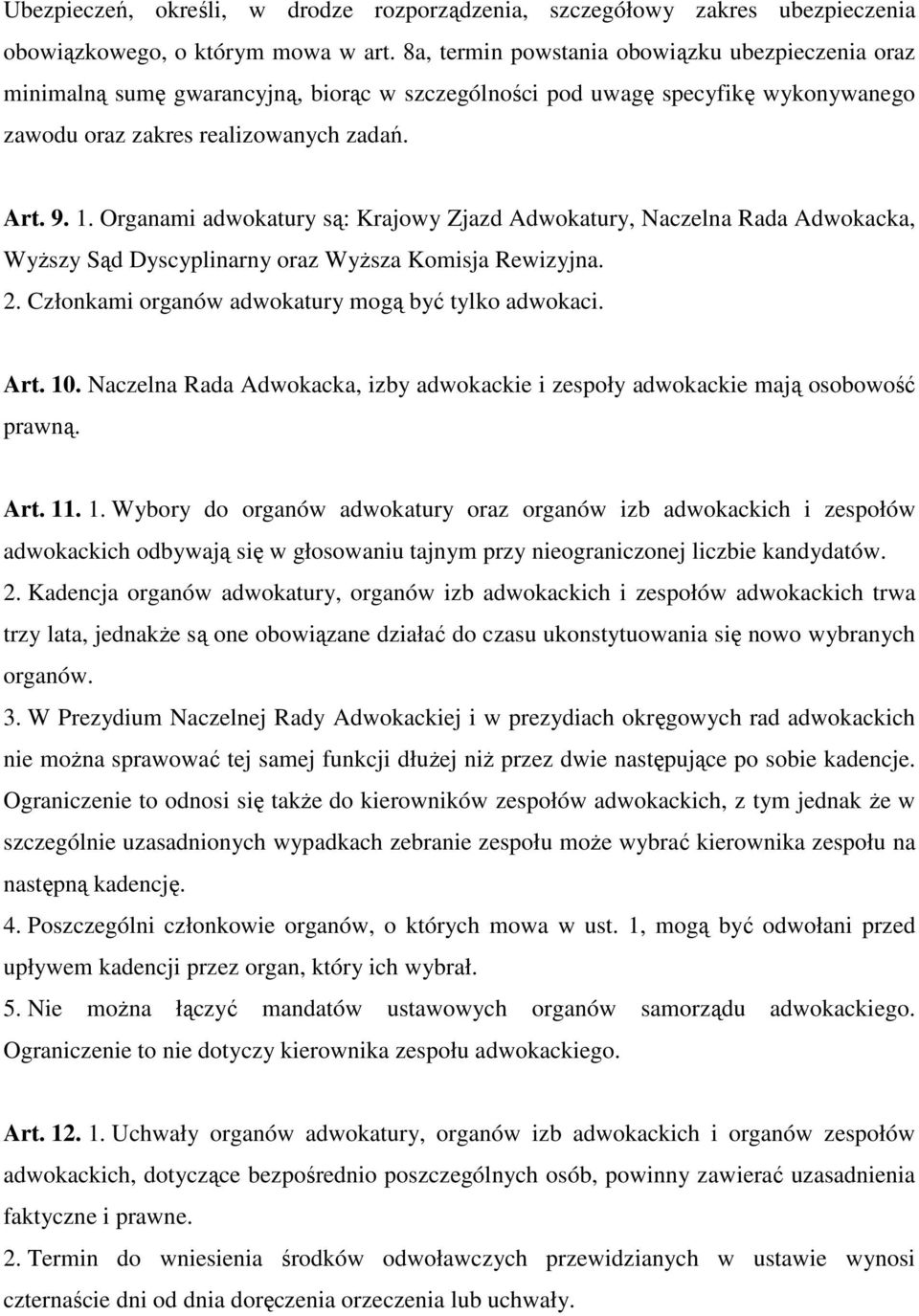 Ubezpieczeń, określi, w drodze rozporządzenia, szczegółowy zakres ubezpieczenia obowiązkowego, o którym mowa w art. 8a, termin powstania obowiązku ubezpieczenia oraz minimalną sumę gwarancyjną, biorąc w szczególności pod uwagę specyfikę wykonywanego zawodu oraz zakres realizowanych zadań.

Art. 9. 1. Organami adwokatury są: Krajowy Zjazd Adwokatury, Naczelna Rada Adwokacka, Wyższy Sąd Dyscyplinarny oraz Wyższa Komisja Rewizyjna.
2. Członkami organów adwokatury mogą być tylko adwokaci.

Art. 10. Naczelna Rada Adwokacka, izby adwokackie i zespoły adwokackie mają osobowość prawną.

Art. 11. 1. Wybory do organów adwokatury oraz organów izb adwokackich i zespołów adwokackich odbywają się w głosowaniu tajnym przy nieograniczonej liczbie kandydatów.
2. Kadencja organów adwokatury, organów izb adwokackich i zespołów adwokackich trwa trzy lata, jednakże są one obowiązane działać do czasu ukonstytuowania się nowo wybranych organów.
3. W Prezydium Naczelnej Rady Adwokackiej i w prezydiach okręgowych rad adwokackich nie można sprawować tej samej funkcji dłużej niż przez dwie następujące po sobie kadencje. Ograniczenie to odnosi się także do kierowników zespołów adwokackich, z tym jednak że w szczególnie uzasadnionych wypadkach zebranie zespołu może wybrać kierownika zespołu na następną kadencję.
4. Poszczególni członkowie organów, o których mowa w ust. 1, mogą być odwołani przed upływem kadencji przez organ, który ich wybrał.
5. Nie można łączyć mandatów ustawowych organów samorządu adwokackiego. Ograniczenie to nie dotyczy kierownika zespołu adwokackiego.

Art. 12. 1. Uchwały organów adwokatury, organów izb adwokackich i organów zespołów adwokackich, dotyczące bezpośrednio poszczególnych osób, powinny zawierać uzasadnienia faktyczne i prawne.
2. Termin do wniesienia środków odwoławczych przewidzianych w ustawie wynosi czternaście dni od dnia doręczenia orzeczenia lub uchwały.